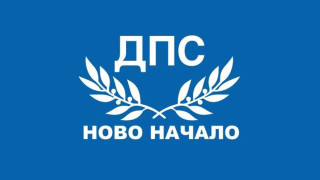 ДПС

НОВО НАЧАЛО